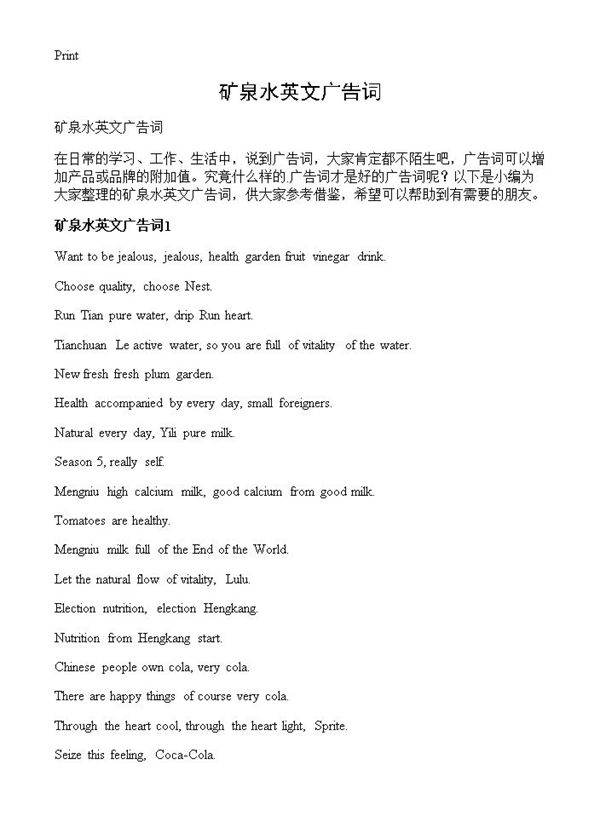 Print

矿泉水英文广告词

矿泉水英文广告词

在日常的学习、工作、生活中，说到广告词，大家肯定都不陌生吧，广告词可以增加产品或品牌的附加值。究竟什么样的广告词才是好的广告词呢？以下是小编为大家整理的矿泉水英文广告词，供大家参考借鉴，希望可以帮助到有需要的朋友。

矿泉水英文广告词1

Want to be jealous, jealous, health garden fruit vinegar drink.

Choose quality, choose Nest.

Run Tian pure water, drip Run heart.

Tianchuan Le active water, so you are full of vitality of the water.

New fresh fresh plum garden.

Health accompanied by every day, small foreigners.

Natural every day, Yili pure milk.

Season 5, really self.

Mengniu high calcium milk, good calcium from good milk.

Tomatoes are healthy.

Mengniu milk full of the End of the World.

Let the natural flow of vitality, Lulu.

Election nutrition, election Hengkang.

Nutrition from Hengkang start.

Chinese people own cola, very cola.

There are happy things of course very cola.

Through the heart cool, through the heart light, Sprite.

Seize this feeling, Coca-Cola.